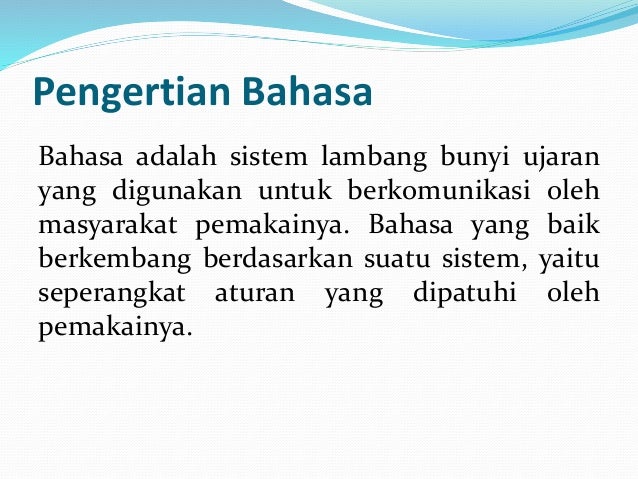 Pengertian Bahasa

Bahasa adalah sistem lambang bunyi ujaran yang digunakan untuk berkomunikasi oleh masyarakat pemakainya. Bahasa yang baik berkembang berdasarkan suatu sistem, yaitu seperangkat aturan yang dipatuhi oleh pemakainya.